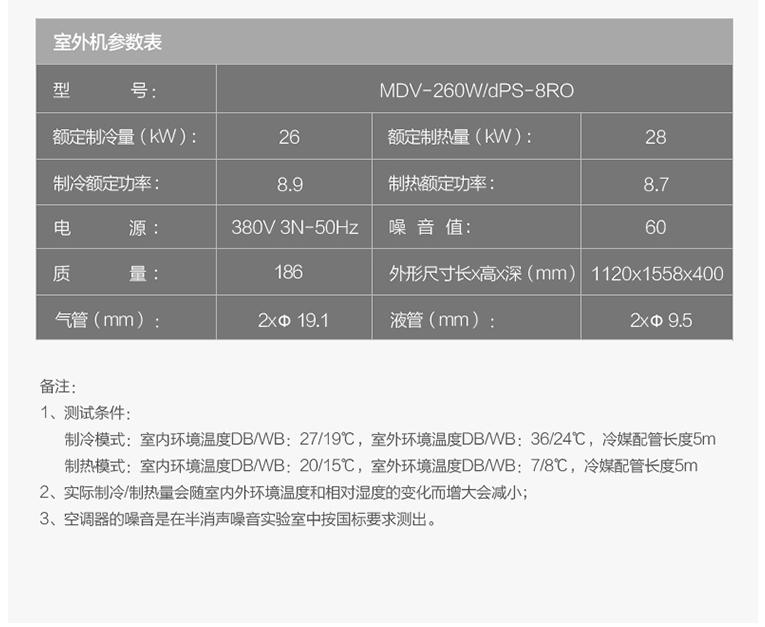 室外机参数表

| 型 号： | MDV-260W/dPS-8RO | | |
|---|---|---|---|
| 额定制冷量（kW）： | 26 | 额定制热量（kW）： | 28 |
| 制冷额定功率： | 8.9 | 制热额定功率： | 8.7 |
| 电 源： | 380V 3N-50Hz | 噪 音 值： | 60 |
| 质 量： | 186 | 外形尺寸长x高x深（mm） | 1120x1558x400 |
| 气管（mm）： | 2xΦ 19.1 | 液管（mm）： | 2xΦ 9.5 |

备注：
1、测试条件：
制冷模式：室内环境温度DB/WB：27/19℃，室外环境温度DB/WB：36/24℃，冷媒配管长度5m
制热模式：室内环境温度DB/WB：20/15℃，室外环境温度DB/WB：7/8℃，冷媒配管长度5m
2、实际制冷/制热量会随室内外环境温度和相对湿度的变化而增大会减小；
3、空调器的噪音是在半消声噪音实验室中按国标要求测出。